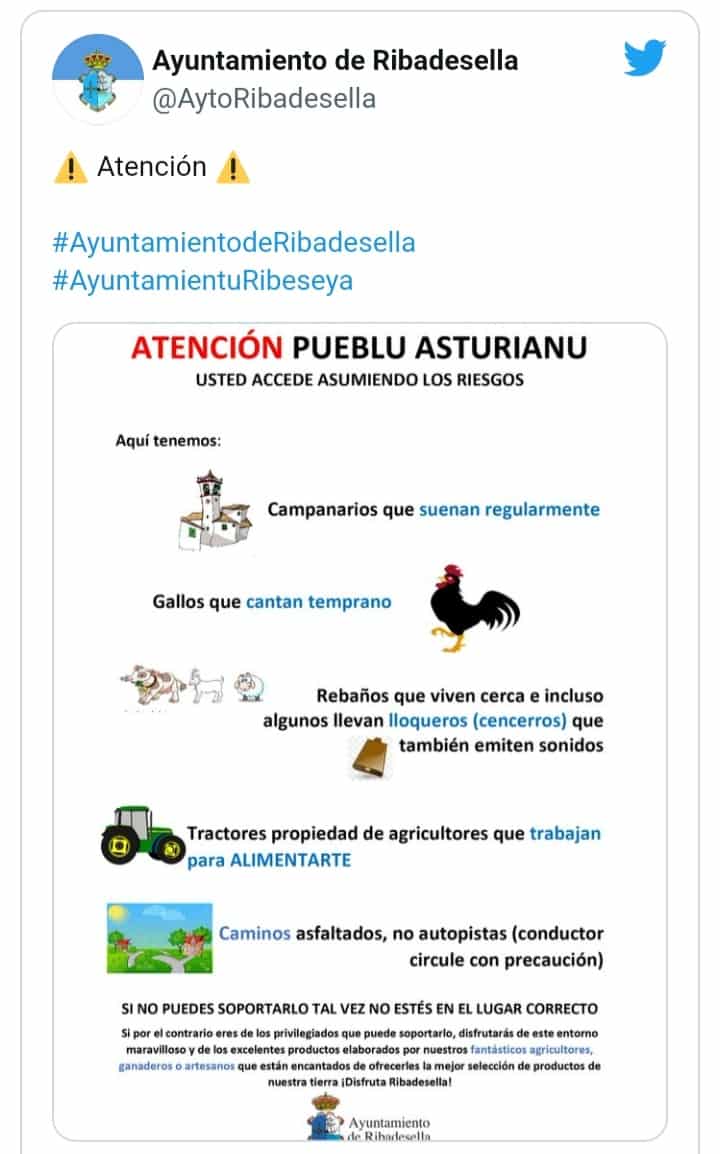 Ayuntamiento de Ribadesella
@AytoRibadesella

⚠️ Atención ⚠️

#AyuntamientodeRibadesella
#AyuntamientuRibeseya

ATENCIÓN PUEBLU ASTURIANU
USTED ACCEDE ASUMIENDO LOS RIESGOS

Aquí tenemos:

Campanarios que suenan regularmente

Gallos que cantan temprano

Rebaños que viven cerca e incluso algunos llevan lloqueros (cencerros) que también emiten sonidos

Tractores propiedad de agricultores que trabajan para ALIMENTARTE

Caminos asfaltados, no autopistas (conductor circule con precaución)

SI NO PUEDES SOPORTARLO TAL VEZ NO ESTÉS EN EL LUGAR CORRECTO

Si por el contrario eres de los privilegiados que puede soportarlo, disfrutarás de este entorno maravilloso y de los excelentes productos elaborados por nuestros fantásticos agricultores, ganaderos o artesanos que están encantados de ofrecerles la mejor selección de productos de nuestra tierra ¡Disfruta Ribadesella!

Ayuntamiento de Ribadesella